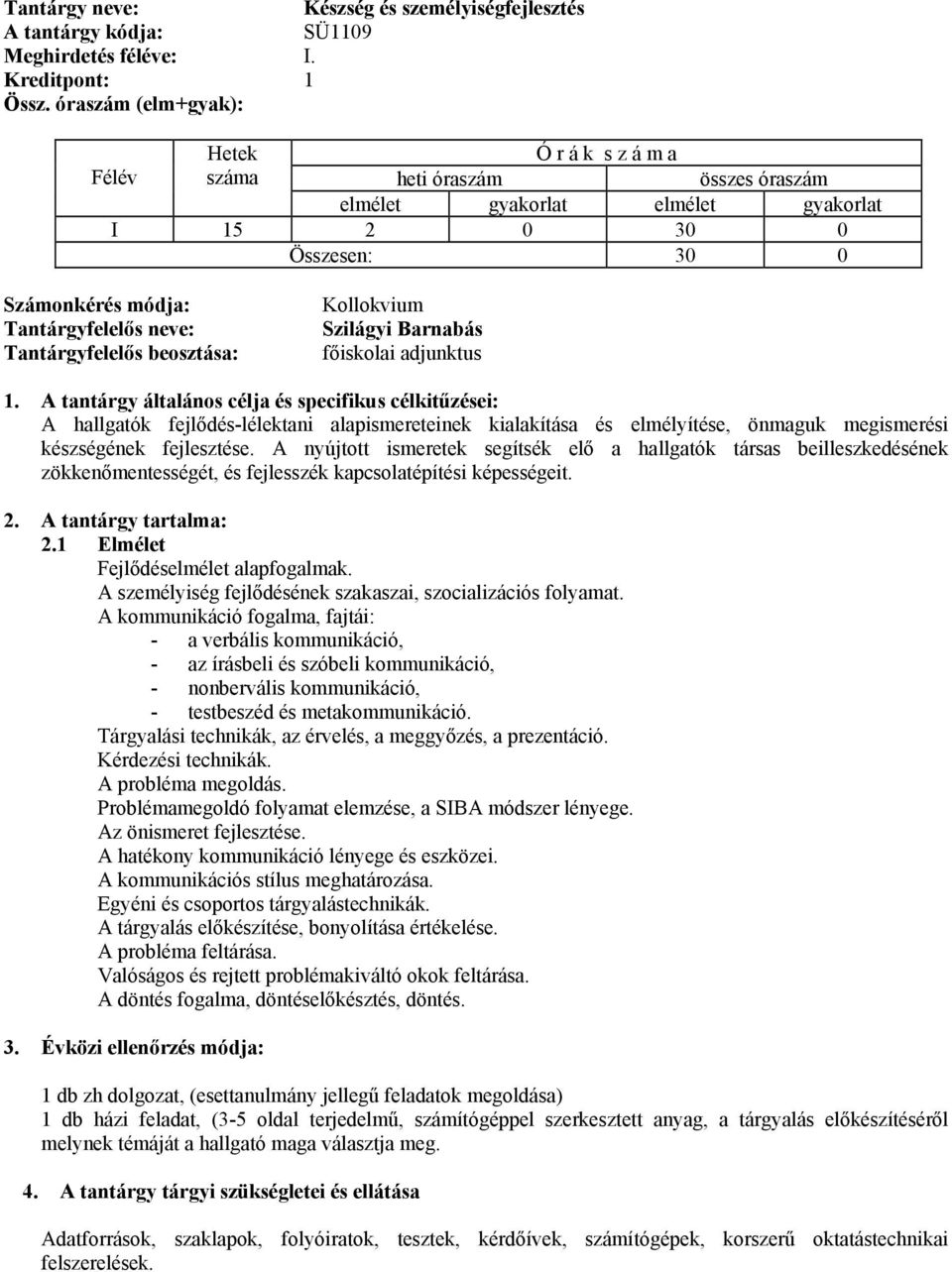 Tantárgy neve: Készség és személyiségfejlesztés
A tantárgy kódja: SÜ1109
Meghirdetés féléve: I.
Kreditpont: 1
Össz. óraszám (elm+gyak):

| Félév | Hetek száma | Ó r á k s z á m a | | | |
|---|---|---|---|---|---|
| | | heti óraszám | | összes óraszám | |
| | | elmélet | gyakorlat | elmélet | gyakorlat |
| I | 15 | 2 | 0 | 30 | 0 |
| | | Összesen: | | 30 | 0 |

Számonkérés módja: Kollokvium
Tantárgyfelelős neve: Szilágyi Barnabás
Tantárgyfelelős beosztása: főiskolai adjunktus

1. A tantárgy általános célja és specifikus célkitűzései:
A hallgatók fejlődés-lélektani alapismereteinek kialakítása és elmélyítése, önmaguk megismerési készségének fejlesztése. A nyújtott ismeretek segítsék elő a hallgatók társas beilleszkedésének zökkenőmentességét, és fejlesszék kapcsolatépítési képességeit.

2. A tantárgy tartalma:
2.1 Elmélet
Fejlődéselmélet alapfogalmak.
A személyiség fejlődésének szakaszai, szocializációs folyamat.
A kommunikáció fogalma, fajtái:
- a verbális kommunikáció,
- az írásbeli és szóbeli kommunikáció,
- nonbervális kommunikáció,
- testbeszéd és metakommunikáció.
Tárgyalási technikák, az érvelés, a meggyőzés, a prezentáció.
Kérdezési technikák.
A probléma megoldás.
Problémamegoldó folyamat elemzése, a SIBA módszer lényege.
Az önismeret fejlesztése.
A hatékony kommunikáció lényege és eszközei.
A kommunikációs stílus meghatározása.
Egyéni és csoportos tárgyalástechnikák.
A tárgyalás előkészítése, bonyolítása értékelése.
A probléma feltárása.
Valóságos és rejtett problémakiváltó okok feltárása.
A döntés fogalma, döntéselőkésztés, döntés.

3. Évközi ellenőrzés módja:

1 db zh dolgozat, (esettanulmány jellegű feladatok megoldása)
1 db házi feladat, (3-5 oldal terjedelmű, számítógéppel szerkesztett anyag, a tárgyalás előkészítéséről melynek témáját a hallgató maga választja meg.

4. A tantárgy tárgyi szükségletei és ellátása

Adatforrások, szaklapok, folyóiratok, tesztek, kérdőívek, számítógépek, korszerű oktatástechnikai felszerelések.